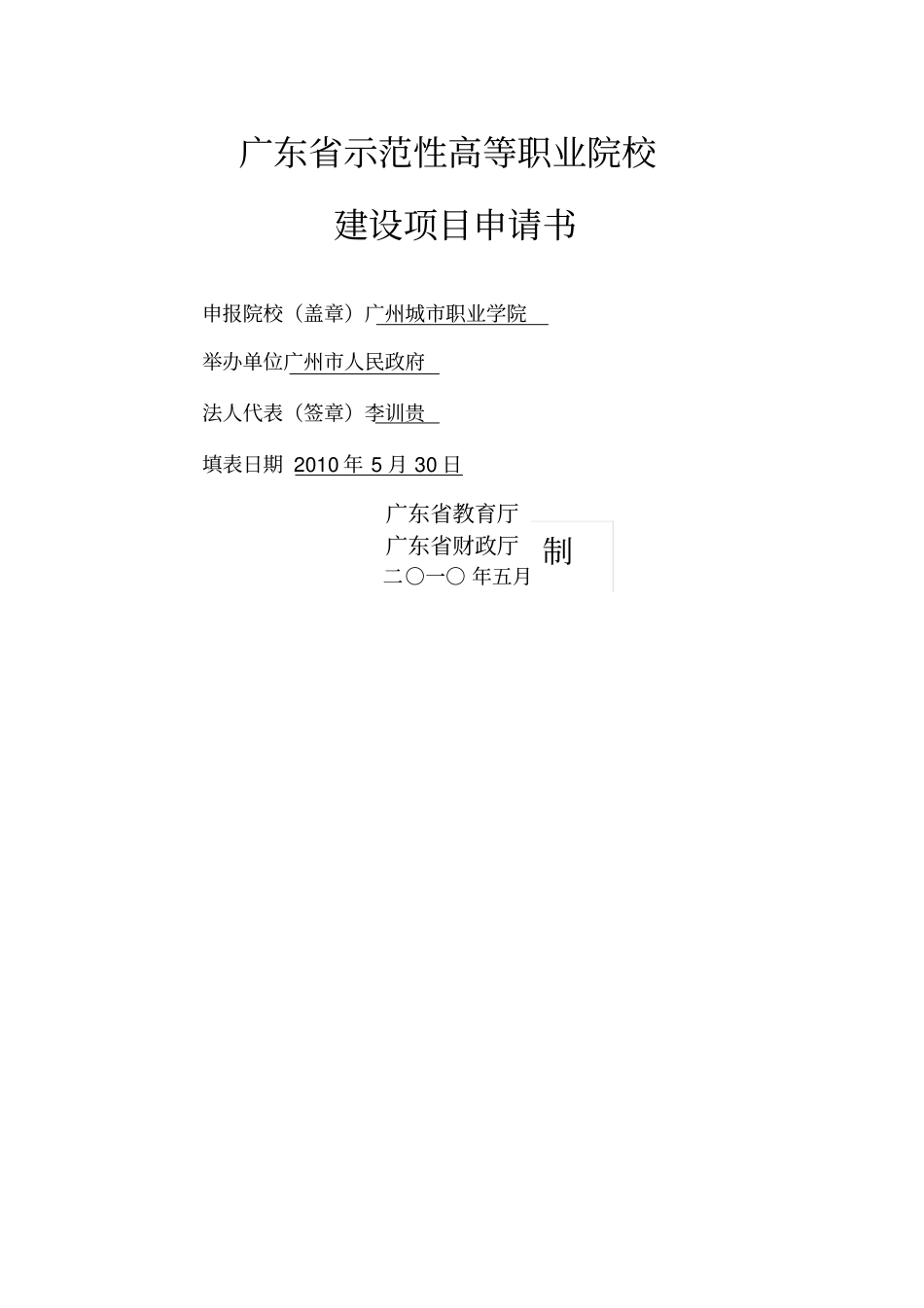 广东省示范性高等职业院校

建设项目申请书

申报院校（盖章）广州城市职业学院

举办单位广州市人民政府

法人代表（签章）李训贵

填表日期 2010 年 5 月 30 日

广东省教育厅
广东省财政厅 制
二〇一〇 年五月